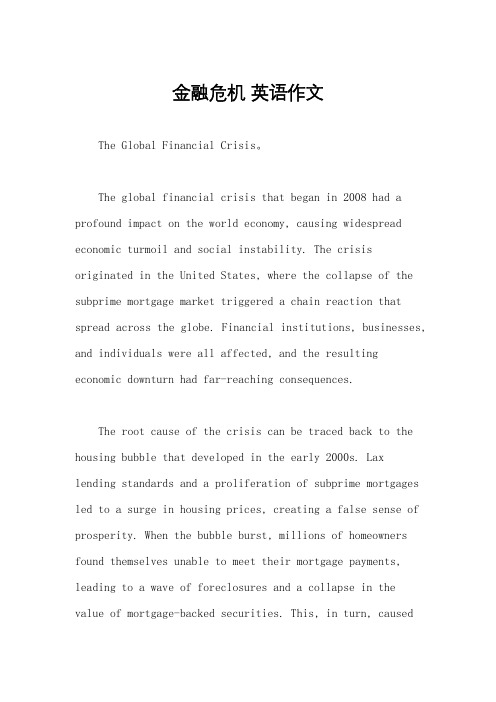 金融危机 英语作文

The Global Financial Crisis。

The global financial crisis that began in 2008 had a profound impact on the world economy, causing widespread economic turmoil and social instability. The crisis originated in the United States, where the collapse of the subprime mortgage market triggered a chain reaction that spread across the globe. Financial institutions, businesses, and individuals were all affected, and the resulting economic downturn had far-reaching consequences.

The root cause of the crisis can be traced back to the housing bubble that developed in the early 2000s. Lax lending standards and a proliferation of subprime mortgages led to a surge in housing prices, creating a false sense of prosperity. When the bubble burst, millions of homeowners found themselves unable to meet their mortgage payments, leading to a wave of foreclosures and a collapse in the value of mortgage-backed securities. This, in turn, caused